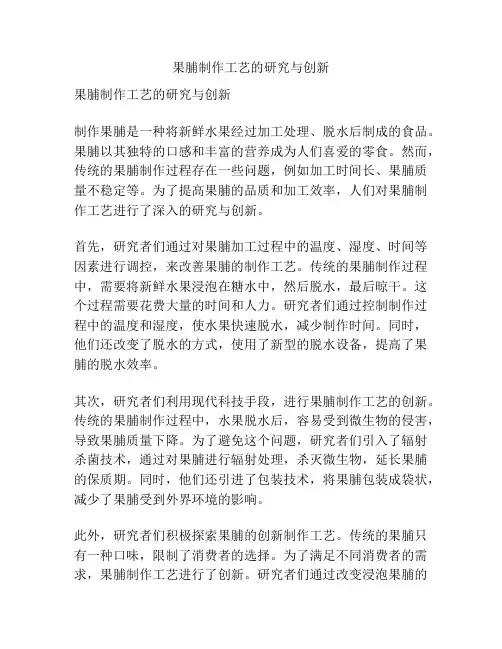 果脯制作工艺的研究与创新

果脯制作工艺的研究与创新

制作果脯是一种将新鲜水果经过加工处理、脱水后制成的食品。果脯以其独特的口感和丰富的营养成为人们喜爱的零食。然而，传统的果脯制作过程存在一些问题，例如加工时间长、果脯质量不稳定等。为了提高果脯的品质和加工效率，人们对果脯制作工艺进行了深入的研究与创新。

首先，研究者们通过对果脯加工过程中的温度、湿度、时间等因素进行调控，来改善果脯的制作工艺。传统的果脯制作过程中，需要将新鲜水果浸泡在糖水中，然后脱水，最后晾干。这个过程需要花费大量的时间和人力。研究者们通过控制制作过程中的温度和湿度，使水果快速脱水，减少制作时间。同时，他们还改变了脱水的方式，使用了新型的脱水设备，提高了果脯的脱水效率。

其次，研究者们利用现代科技手段，进行果脯制作工艺的创新。传统的果脯制作过程中，水果脱水后，容易受到微生物的侵害，导致果脯质量下降。为了避免这个问题，研究者们引入了辐射杀菌技术，通过对果脯进行辐射处理，杀灭微生物，延长果脯的保质期。同时，他们还引进了包装技术，将果脯包装成袋状，减少了果脯受到外界环境的影响。

此外，研究者们积极探索果脯的创新制作工艺。传统的果脯只有一种口味，限制了消费者的选择。为了满足不同消费者的需求，果脯制作工艺进行了创新。研究者们通过改变浸泡果脯的